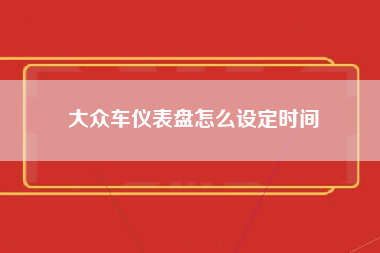 大众车仪表盘怎么设定时间